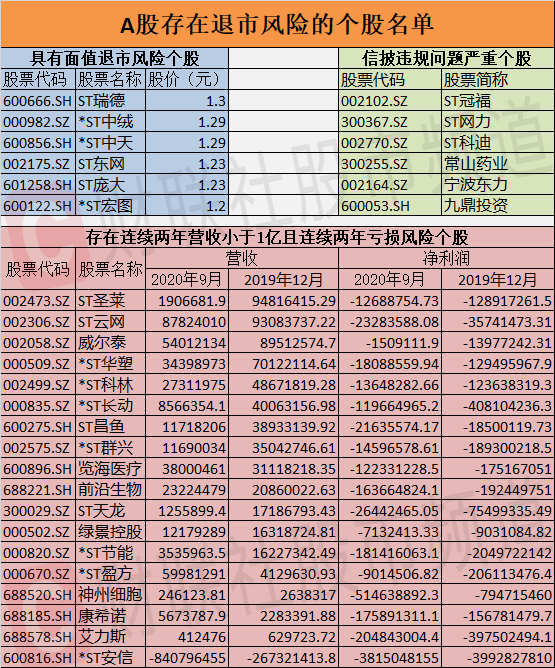 A股存在退市风险的个股名单

具有面值退市风险个股

| 股票代码 | 股票名称 | 股价（元） |
|---|---|---|
| 600666.SH | ST瑞德 | 1.3 |
| 000982.SZ | *ST中绒 | 1.29 |
| 600856.SH | *ST中天 | 1.29 |
| 002175.SZ | ST东网 | 1.23 |
| 601258.SH | ST庞大 | 1.23 |
| 600122.SH | *ST宏图 | 1.2 |

信披违规问题严重个股

| 股票代码 | 股票简称 |
|---|---|
| 002102.SZ | ST冠福 |
| 300367.SZ | ST网力 |
| 002770.SZ | ST科迪 |
| 300255.SZ | 常山药业 |
| 002164.SZ | 宁波东力 |
| 600053.SH | 九鼎投资 |

存在连续两年营收小于1亿且连续两年亏损风险个股

| 股票代码 | 股票名称 | 营收 2020年9月 | 营收 2019年12月 | 净利润 2020年9月 | 净利润 2019年12月 |
|---|---|---|---|---|---|
| 002473.SZ | ST圣莱 | 1906681.9 | 94816415.29 | -12688754.73 | -128917261.5 |
| 002306.SZ | ST云网 | 87824010 | 93083737.22 | -23283588.08 | -35741473.31 |
| 002058.SZ | 威尔泰 | 54012134 | 89512574.7 | -1509111.9 | -13977242.31 |
| 000509.SZ | *ST华塑 | 34398973 | 70122114.64 | -18088559.94 | -129495967.9 |
| 002499.SZ | *ST科林 | 27311975 | 48671819.28 | -13648282.66 | -123638319.3 |
| 000835.SZ | *ST长动 | 8566354.1 | 40063156.98 | -119664965.2 | -408104236.3 |
| 600275.SH | ST昌鱼 | 11718206 | 38933139.92 | -21635574.17 | -18500119.73 |
| 002575.SZ | *ST群兴 | 11690034 | 35042746.61 | -14596578.61 | -189300218.5 |
| 600896.SH | 览海医疗 | 38000461 | 31118218.35 | -122331228.5 | -175167051 |
| 688221.SH | 前沿生物 | 23224479 | 20860022.63 | -163664824.1 | -192449751 |
| 300029.SZ | ST天龙 | 1255899.4 | 17186793.43 | -26442465.05 | -75499335.49 |
| 000502.SZ | 绿景控股 | 12179289 | 16318724.81 | -7132413.33 | -9031084.82 |
| 000820.SZ | *ST节能 | 3535963.5 | 16227342.49 | -181416063.1 | -2049722142 |
| 000670.SZ | *ST盈方 | 59981291 | 4129630.93 | -9014506.82 | -206113476.4 |
| 688520.SH | 神州细胞 | 246123.81 | 2638317 | -514638892.3 | -794715460 |
| 688185.SH | 康希诺 | 5673787.9 | 2283391.88 | -175891311.1 | -156781479.7 |
| 688578.SH | 艾力斯 | 412476 | 629723.72 | -204843004.4 | -397502494.1 |
| 600816.SH | *ST安信 | -840796455 | -267321413.8 | -3815048155 | -3992827810 |

财联社股市频道